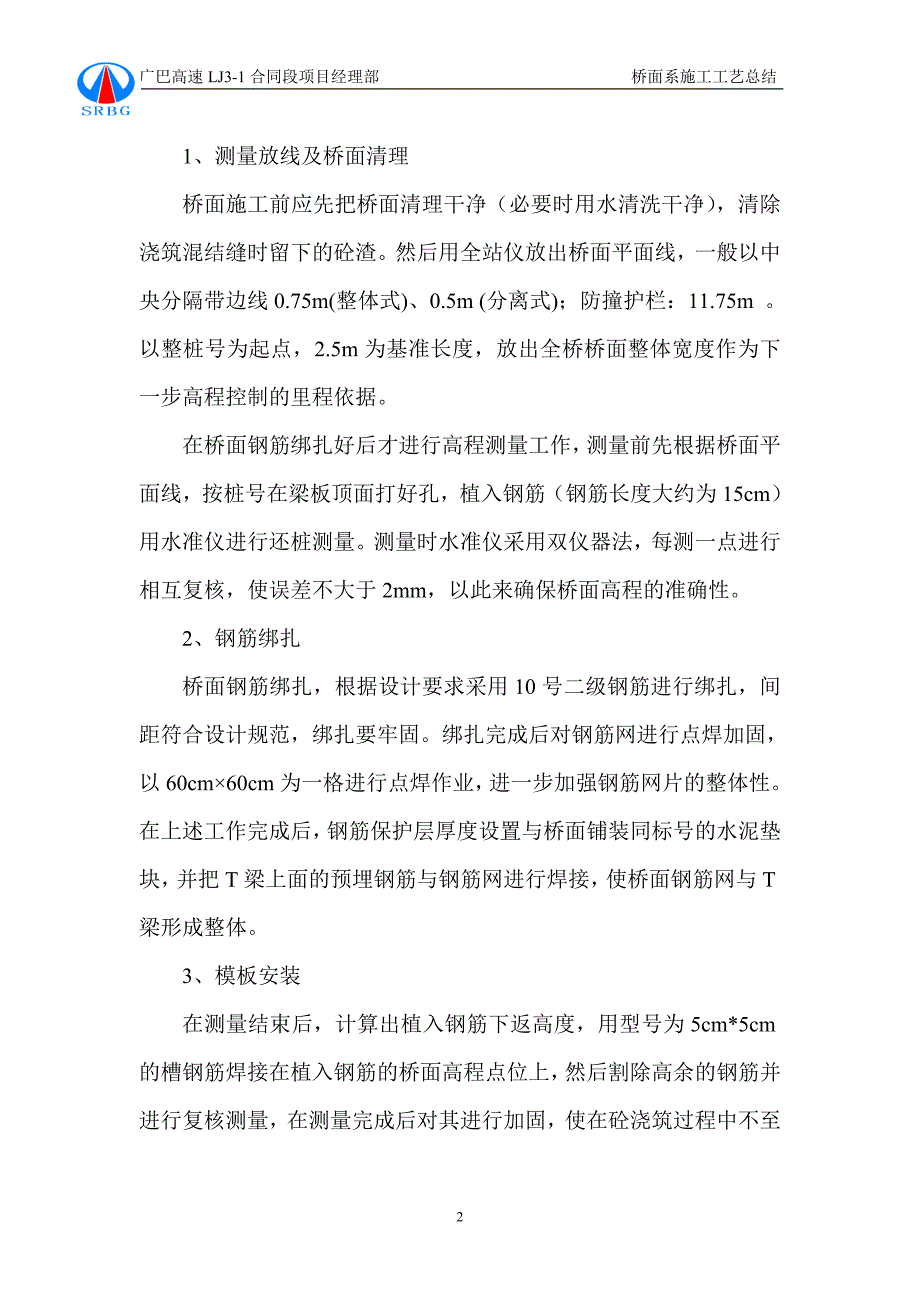 SRBG 广巴高速 LJ3-1 合同段项目经理部 桥面系施工工艺总结

1、测量放线及桥面清理

桥面施工前应先把桥面清理干净（必要时用水清洗干净），清除浇筑混结缝时留下的砼渣。然后用全站仪放出桥面平面线，一般以中央分隔带边线 0.75m(整体式)、0.5m (分离式)；防撞护栏：11.75m 。以整桩号为起点，2.5m 为基准长度，放出全桥桥面整体宽度作为下一步高程控制的里程依据。

在桥面钢筋绑扎好后才进行高程测量工作，测量前先根据桥面平面线，按桩号在梁板顶面打好孔，植入钢筋（钢筋长度大约为 15cm）用水准仪进行还桩测量。测量时水准仪采用双仪器法，每测一点进行相互复核，使误差不大于 2mm，以此来确保桥面高程的准确性。

2、钢筋绑扎

桥面钢筋绑扎，根据设计要求采用 10 号二级钢筋进行绑扎，间距符合设计规范，绑扎要牢固。绑扎完成后对钢筋网进行点焊加固，以 60cm×60cm 为一格进行点焊作业，进一步加强钢筋网片的整体性。在上述工作完成后，钢筋保护层厚度设置与桥面铺装同标号的水泥垫块，并把 T 梁上面的预埋钢筋与钢筋网进行焊接，使桥面钢筋网与 T 梁形成整体。

3、模板安装

在测量结束后，计算出植入钢筋下返高度，用型号为 5cm*5cm 的槽钢筋焊接在植入钢筋的桥面高程点位上，然后割除高余的钢筋并进行复核测量，在测量完成后对其进行加固，使在砼浇筑过程中不至

2